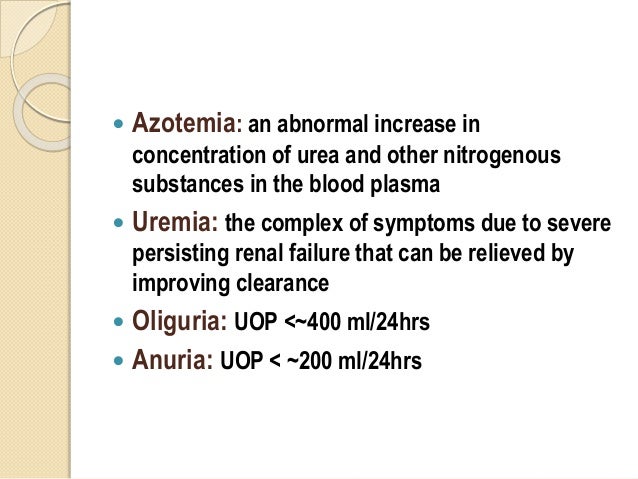 • Azotemia: an abnormal increase in concentration of urea and other nitrogenous substances in the blood plasma
• Uremia: the complex of symptoms due to severe persisting renal failure that can be relieved by improving clearance
• Oliguria: UOP <~400 ml/24hrs
• Anuria: UOP < ~200 ml/24hrs